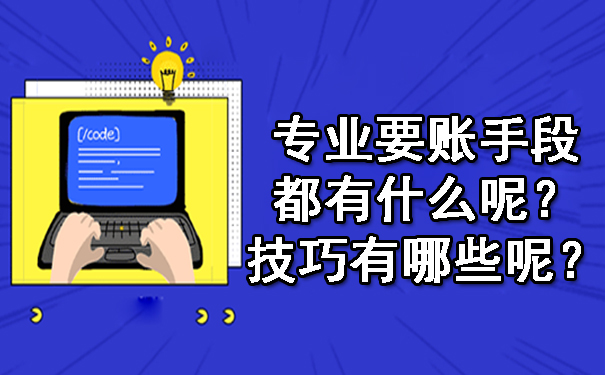 [/code]

专业要账手段
都有什么呢？
技巧有哪些呢？